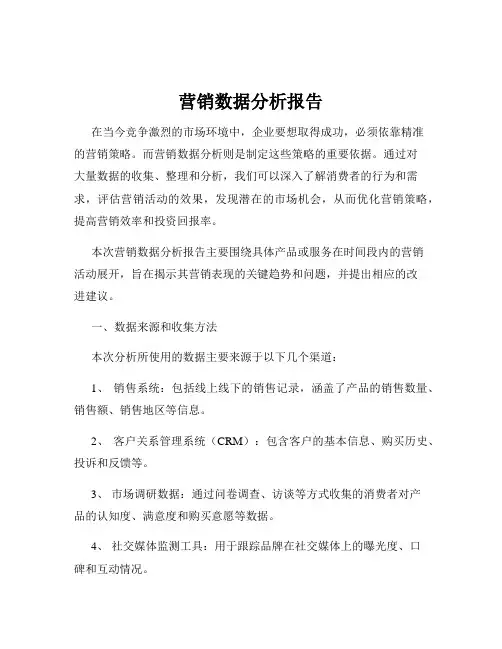 营销数据分析报告

在当今竞争激烈的市场环境中，企业要想取得成功，必须依靠精准的营销策略。而营销数据分析则是制定这些策略的重要依据。通过对大量数据的收集、整理和分析，我们可以深入了解消费者的行为和需求，评估营销活动的效果，发现潜在的市场机会，从而优化营销策略，提高营销效率和投资回报率。

本次营销数据分析报告主要围绕具体产品或服务在时间段内的营销活动展开，旨在揭示其营销表现的关键趋势和问题，并提出相应的改进建议。

一、数据来源和收集方法

本次分析所使用的数据主要来源于以下几个渠道：

1、 销售系统：包括线上线下的销售记录，涵盖了产品的销售数量、销售额、销售地区等信息。

2、 客户关系管理系统（CRM）：包含客户的基本信息、购买历史、投诉和反馈等。

3、 市场调研数据：通过问卷调查、访谈等方式收集的消费者对产品的认知度、满意度和购买意愿等数据。

4、 社交媒体监测工具：用于跟踪品牌在社交媒体上的曝光度、口碑和互动情况。